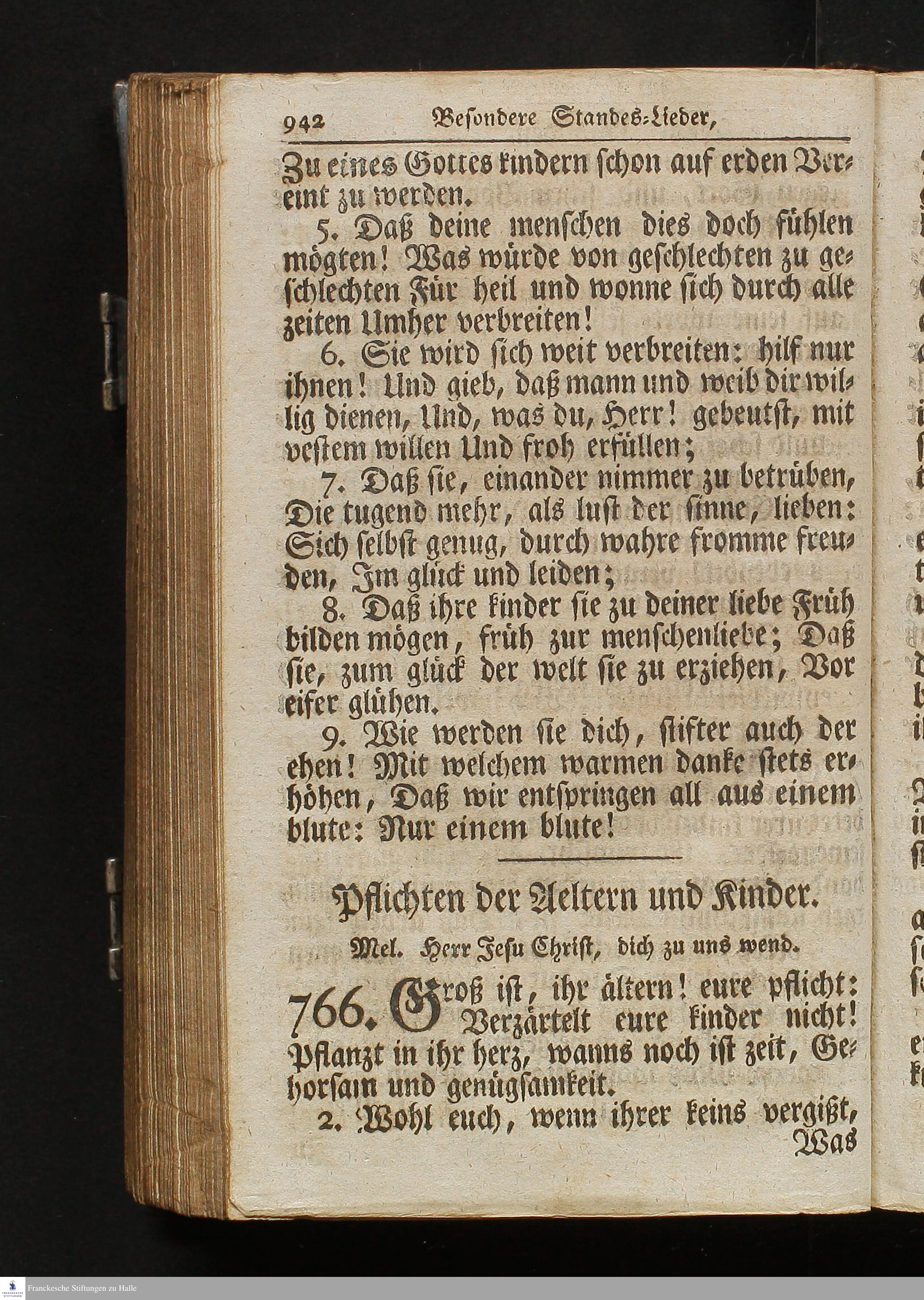 942 Besondere Standes-Lieder,

Zu eines Gottes kindern schon auf erden Vereint zu werden.

5. Daß deine menschen dies doch fühlen mögten! Was würde von geschlechten zu geschlechten Für heil und wonne sich durch alle zeiten Umher verbreiten!

6. Sie wird sich weit verbreiten: hilf nur ihnen! Und gieb, daß mann und weib dir willig dienen, Und, was du, Herr! gebeutst, mit vestem willen Und froh erfüllen;

7. Daß sie, einander nimmer zu betrüben, Die tugend mehr, als lust der sinne, lieben: Sich selbst genug, durch wahre fromme freuden, Im glück und leiden;

8. Daß ihre kinder sie zu deiner liebe Früh bilden mögen, früh zur menschenliebe; Daß sie, zum glück der welt sie zu erziehen, Vor eifer glühen.

9. Wie werden sie dich, stifter auch der ehen! Mit welchem warmen danke stets erhöhen, Daß wir entspringen all aus einem blute: Nur einem blute!

Pflichten der Aeltern und Kinder.

Mel. Herr Jesu Christ, dich zu uns wend.

766. Groß ist, ihr ältern! eure pflicht: Verzärtelt eure kinder nicht! Pflanzt in ihr herz, wanns noch ist zeit, Gehorsam und genügsamkeit.

2. Wohl euch, wenn ihrer keins vergißt, Was

Franckesche Stiftungen zu Halle